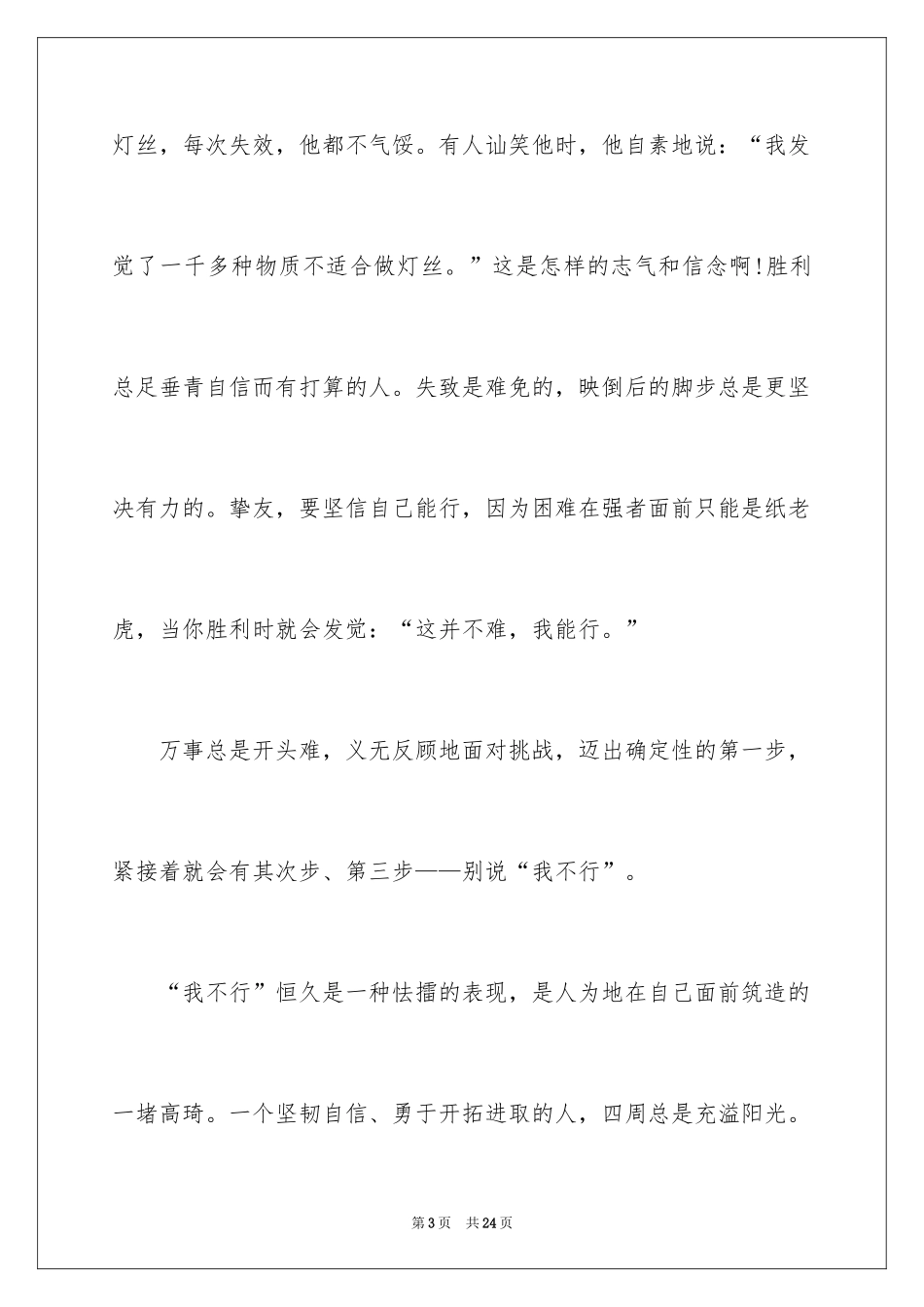 灯丝，每次失效，他都不气馁。有人讪笑他时，他自素地说：“我发觉了一千多种物质不适合做灯丝。”这是怎样的志气和信念啊!胜利总足垂青自信而有打算的人。失致是难免的，映倒后的脚步总是更坚决有力的。挚友，要坚信自己能行，因为困难在强者面前只能是纸老虎，当你胜利时就会发觉：“这并不难，我能行。”

万事总是开头难，义无反顾地面对挑战，迈出确定性的第一步，紧接着就会有其次步、第三步——别说“我不行”。

“我不行”恒久是一种怯懦的表现，是人为地在自己面前筑造的一堵高琦。一个坚韧自信、勇于开拓进取的人，四周总是充溢阳光。

第3页 共24页